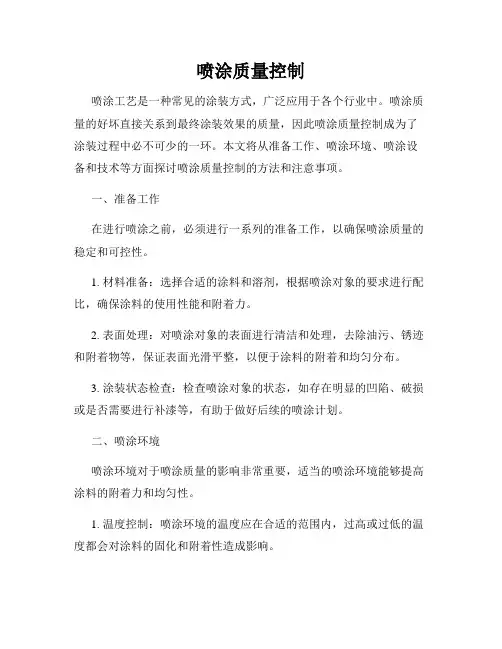 喷涂质量控制

喷涂工艺是一种常见的涂装方式，广泛应用于各个行业中。喷涂质量的好坏直接关系到最终涂装效果的质量，因此喷涂质量控制成为了涂装过程中必不可少的一环。本文将从准备工作、喷涂环境、喷涂设备和技术等方面探讨喷涂质量控制的方法和注意事项。

一、准备工作

在进行喷涂之前，必须进行一系列的准备工作，以确保喷涂质量的稳定和可控性。

1. 材料准备：选择合适的涂料和溶剂，根据喷涂对象的要求进行配比，确保涂料的使用性能和附着力。

2. 表面处理：对喷涂对象的表面进行清洁和处理，去除油污、锈迹和附着物等，保证表面光滑平整，以便于涂料的附着和均匀分布。

3. 涂装状态检查：检查喷涂对象的状态，如存在明显的凹陷、破损或是否需要进行补漆等，有助于做好后续的喷涂计划。

二、喷涂环境

喷涂环境对于喷涂质量的影响非常重要，适当的喷涂环境能够提高涂料的附着力和均匀性。

1. 温度控制：喷涂环境的温度应在合适的范围内，过高或过低的温度都会对涂料的固化和附着性造成影响。